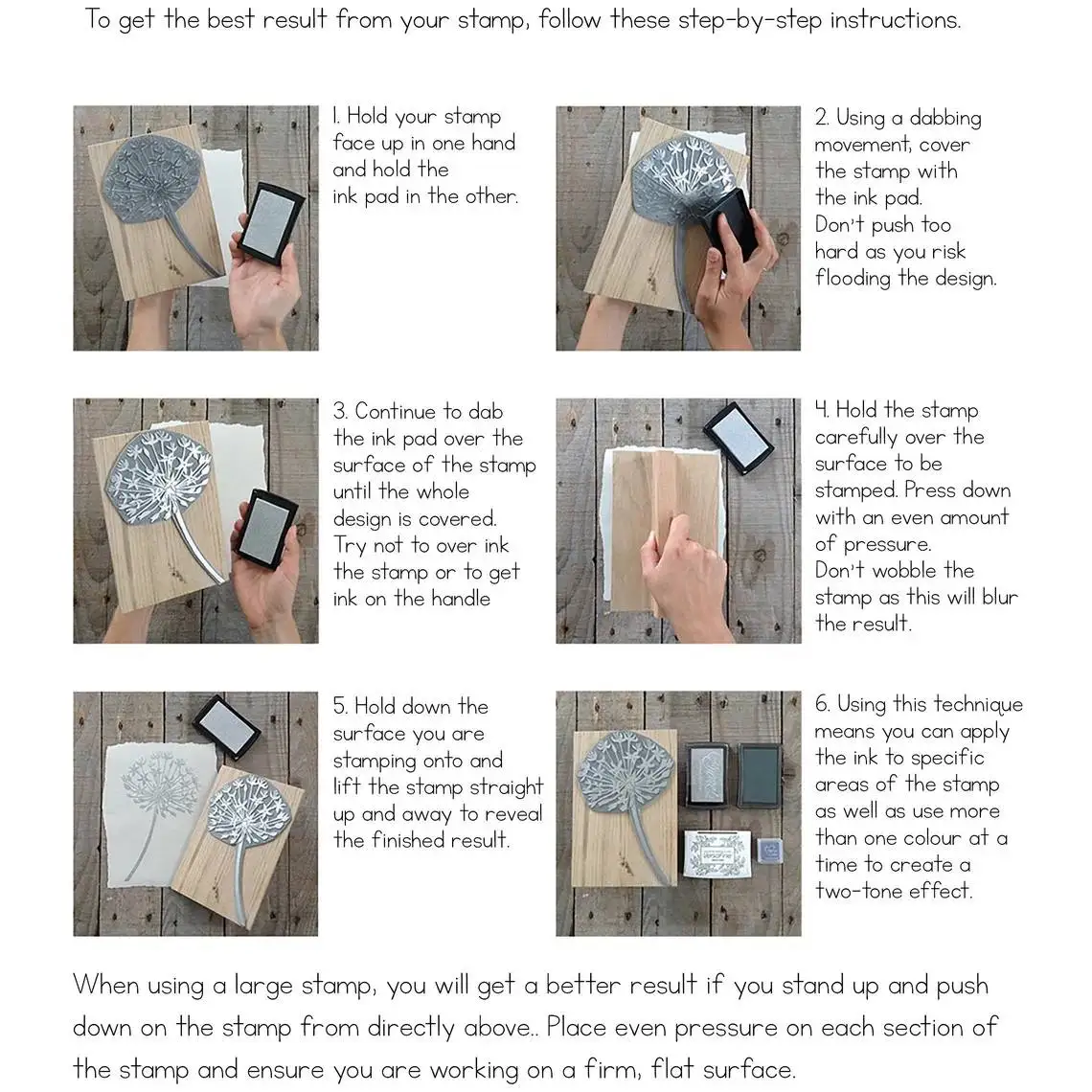 To get the best result from your stamp, follow these step-by-step instructions.

1. Hold your stamp face up in one hand and hold the ink pad in the other.

2. Using a dabbing movement, cover the stamp with the ink pad. Don't push too hard as you risk flooding the design.

3. Continue to dab the ink pad over the surface of the stamp until the whole design is covered. Try not to over ink the stamp or to get ink on the handle

4. Hold the stamp carefully over the surface to be stamped. Press down with an even amount of pressure. Don't wobble the stamp as this will blur the result.

5. Hold down the surface you are stamping onto and lift the stamp straight up and away to reveal the finished result.

6. Using this technique means you can apply the ink to specific areas of the stamp as well as use more than one colour at a time to create a two-tone effect.

When using a large stamp, you will get a better result if you stand up and push down on the stamp from directly above.. Place even pressure on each section of the stamp and ensure you are working on a firm, flat surface.